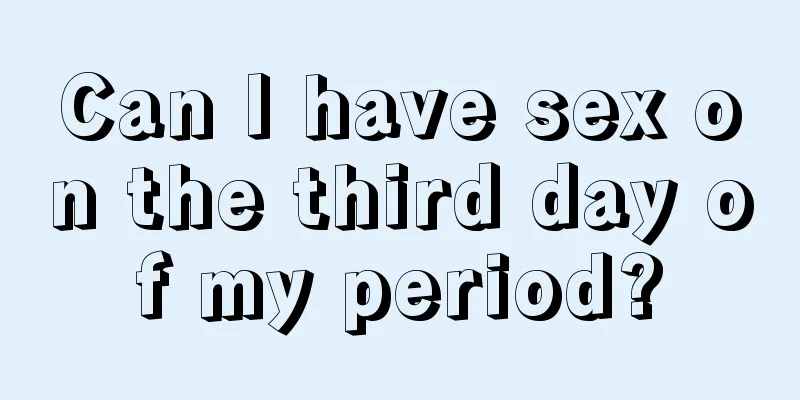 Can I have sex on the third day of my period?